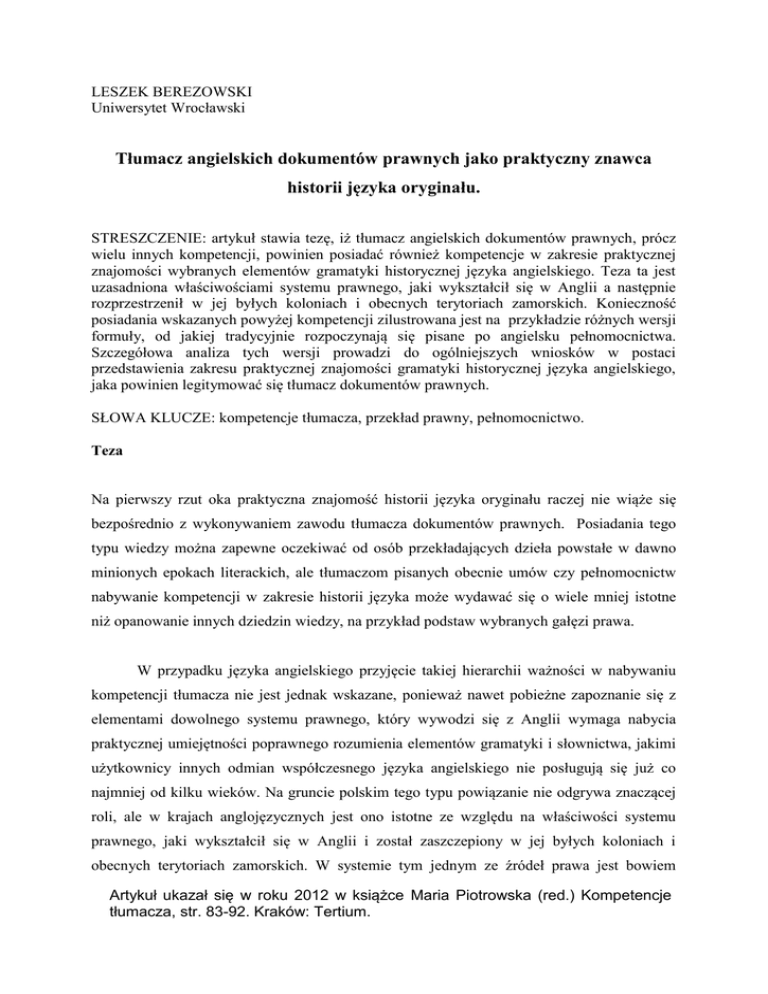 LESZEK BEREZOWSKI
Uniwersytet Wrocławski

Tłumacz angielskich dokumentów prawnych jako praktyczny znawca historii języka oryginału.

STRESZCZENIE: artykuł stawia tezę, iż tłumacz angielskich dokumentów prawnych, prócz wielu innych kompetencji, powinien posiadać również kompetencje w zakresie praktycznej znajomości wybranych elementów gramatyki historycznej języka angielskiego. Teza ta jest uzasadniona właściwościami systemu prawnego, jaki wykształcił się w Anglii a następnie rozprzestrzenił w jej byłych koloniach i obecnych terytoriach zamorskich. Konieczność posiadania wskazanych powyżej kompetencji zilustrowana jest na przykładzie różnych wersji formuły, od jakiej tradycyjnie rozpoczynają się pisane po angielsku pełnomocnictwa. Szczegółowa analiza tych wersji prowadzi do ogólniejszych wniosków w postaci przedstawienia zakresu praktycznej znajomości gramatyki historycznej języka angielskiego, jaka powinien legitymować się tłumacz dokumentów prawnych.

SŁOWA KLUCZE: kompetencje tłumacza, przekład prawny, pełnomocnictwo.

Teza

Na pierwszy rzut oka praktyczna znajomość historii języka oryginału raczej nie wiąże się bezpośrednio z wykonywaniem zawodu tłumacza dokumentów prawnych. Posiadania tego typu wiedzy można zapewne oczekiwać od osób przekładających dzieła powstałe w dawno minionych epokach literackich, ale tłumaczom pisanych obecnie umów czy pełnomocnictw nabywanie kompetencji w zakresie historii języka może wydawać się o wiele mniej istotne niż opanowanie innych dziedzin wiedzy, na przykład podstaw wybranych gałęzi prawa.

W przypadku języka angielskiego przyjęcie takiej hierarchii ważności w nabywaniu kompetencji tłumacza nie jest jednak wskazane, ponieważ nawet pobieżne zapoznanie się z elementami dowolnego systemu prawnego, który wywodzi się z Anglii wymaga nabycia praktycznej umiejętności poprawnego rozumienia elementów gramatyki i słownictwa, jakimi użytkownicy innych odmian współczesnego języka angielskiego nie posługują się już co najmniej od kilku wieków. Na gruncie polskim tego typu powiązanie nie odgrywa znaczącej roli, ale w krajach anglojęzycznych jest ono istotne ze względu na właściwości systemu prawnego, jaki wykształcił się w Anglii i został zaszczepiony w jej byłych koloniach i obecnych terytoriach zamorskich. W systemie tym jednym ze źródeł prawa jest bowiem

Artykuł ukazał się w roku 2012 w książce Maria Piotrowska (red.) Kompetencje tłumacza, str. 83-92. Kraków: Tertium.